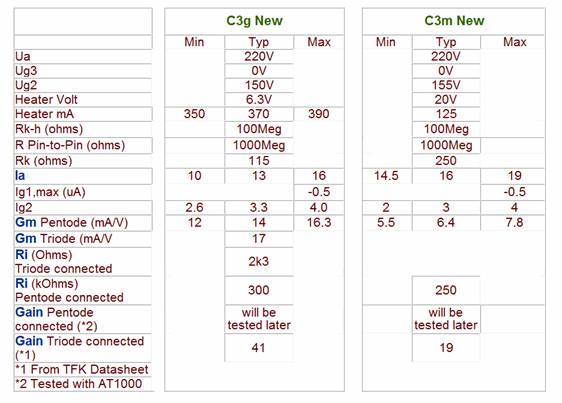 | | C3g New | | | C3m New | | |
|---|---|---|---|---|---|---|
| | Min | Typ | Max | Min | Typ | Max |
| Ua | | 220V | | | 220V | |
| Ug3 | | 0V | | | 0V | |
| Ug2 | | 150V | | | 155V | |
| Heater Volt | | 6.3V | | | 20V | |
| Heater mA | 350 | 370 | 390 | | 125 | |
| Rk-h (ohms) | | 100Meg | | | 100Meg | |
| R Pin-to-Pin (ohms) | | 1000Meg | | | 1000Meg | |
| Rk (ohms) | | 115 | | | 250 | |
| Ia | 10 | 13 | 16 | 14.5 | 16 | 19 |
| Ig1,max (uA) | | | -0.5 | | | -0.5 |
| Ig2 | 2.6 | 3.3 | 4.0 | 2 | 3 | 4 |
| Gm Pentode (mA/V) | 12 | 14 | 16.3 | 5.5 | 6.4 | 7.8 |
| Gm Triode (mA/V | | 17 | | | | |
| Ri (Ohms) Triode connected | | 2k3 | | | | |
| Ri (kOhms) Pentode connected | | 300 | | | 250 | |
| Gain Pentode connected (*2) | | will be tested later | | | will be tested later | |
| Gain Triode connected (*1) | | 41 | | | 19 | |
| *1 From TFK Datasheet | | | | | | |
| *2 Tested with AT1000 | | | | | | |